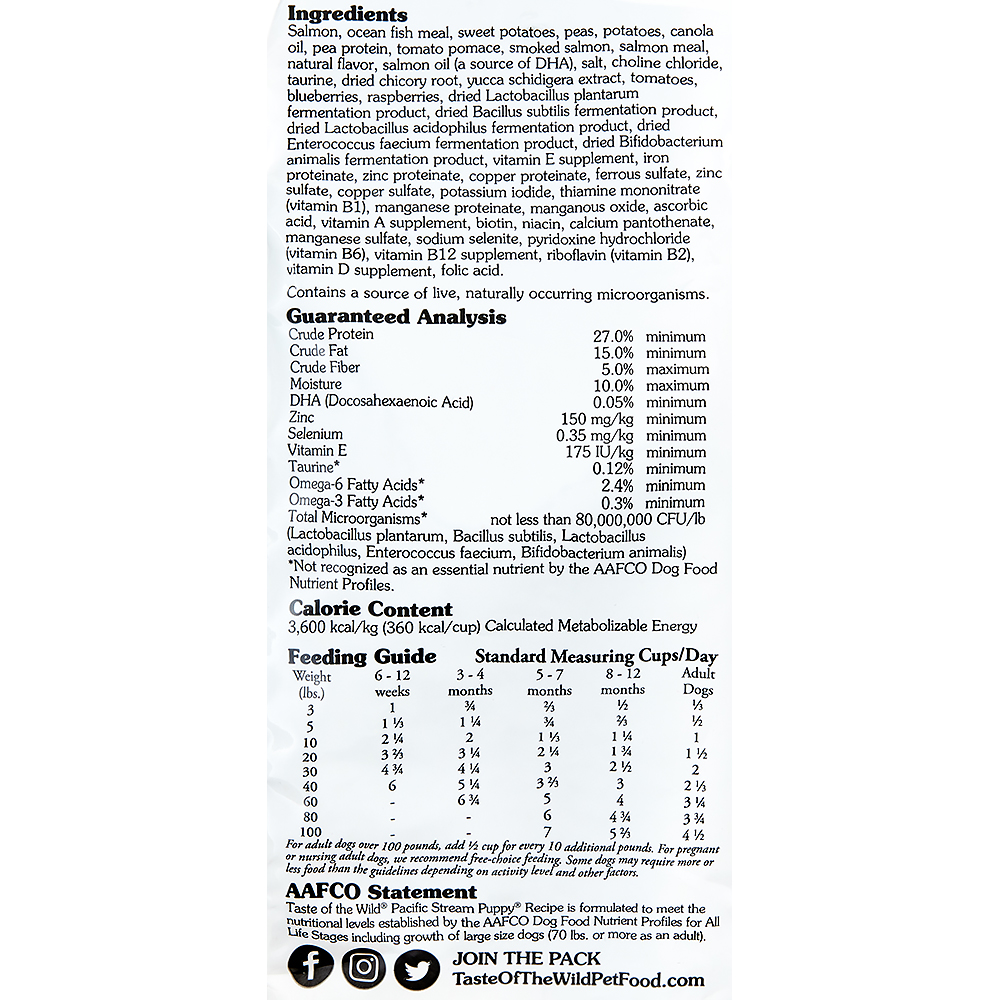 Ingredients

Salmon, ocean fish meal, sweet potatoes, peas, potatoes, canola oil, pea protein, tomato pomace, smoked salmon, salmon meal, natural flavor, salmon oil (a source of DHA), salt, choline chloride, taurine, dried chicory root, yucca schidigera extract, tomatoes, blueberries, raspberries, dried Lactobacillus plantarum fermentation product, dried Bacillus subtilis fermentation product, dried Lactobacillus acidophilus fermentation product, dried Enterococcus faecium fermentation product, dried Bifidobacterium animalis fermentation product, vitamin E supplement, iron proteinate, zinc proteinate, copper proteinate, ferrous sulfate, zinc sulfate, copper sulfate, potassium iodide, thiamine mononitrate (vitamin B1), manganese proteinate, manganous oxide, ascorbic acid, vitamin A supplement, biotin, niacin, calcium pantothenate, manganese sulfate, sodium selenite, pyridoxine hydrochloride (vitamin B6), vitamin B12 supplement, riboflavin (vitamin B2), vitamin D supplement, folic acid.

Contains a source of live, naturally occurring microorganisms.

Guaranteed Analysis

Crude Protein 27.0% minimum
Crude Fat 15.0% minimum
Crude Fiber 5.0% maximum
Moisture 10.0% maximum
DHA (Docosahexaenoic Acid) 0.05% minimum
Zinc 150 mg/kg minimum
Selenium 0.35 mg/kg minimum
Vitamin E 175 IU/kg minimum
Taurine* 0.12% minimum
Omega-6 Fatty Acids* 2.4% minimum
Omega-3 Fatty Acids* 0.3% minimum
Total Microorganisms* not less than 80,000,000 CFU/lb
(Lactobacillus plantarum, Bacillus subtilis, Lactobacillus acidophilus, Enterococcus faecium, Bifidobacterium animalis)
*Not recognized as an essential nutrient by the AAFCO Dog Food Nutrient Profiles.

Calorie Content

3,600 kcal/kg (360 kcal/cup) Calculated Metabolizable Energy

Feeding Guide Standard Measuring Cups/Day

| Weight (lbs.) | 6 - 12 weeks | 3 - 4 months | 5 - 7 months | 8 - 12 months | Adult Dogs |
|---|---|---|---|---|---|
| 3 | 1 | ¾ | ⅔ | ½ | ⅓ |
| 5 | 1 ⅓ | 1 ¼ | ¾ | ⅔ | ½ |
| 10 | 2 ¼ | 2 | 1 ⅓ | 1 ¼ | 1 |
| 20 | 3 ⅔ | 3 ¼ | 2 ¼ | 1 ¾ | 1 ½ |
| 30 | 4 ¾ | 4 ¼ | 3 | 2 ½ | 2 |
| 40 | 6 | 5 ¼ | 3 ⅔ | 3 | 2 ⅓ |
| 60 | - | 6 ¾ | 5 | 4 | 3 ¼ |
| 80 | - | - | 6 | 4 ¾ | 3 ¾ |
| 100 | - | - | 7 | 5 ⅔ | 4 ½ |

For adult dogs over 100 pounds, add ½ cup for every 10 additional pounds. For pregnant or nursing adult dogs, we recommend free-choice feeding. Some dogs may require more or less food than the guidelines depending on activity level and other factors.

AAFCO Statement

Taste of the Wild® Pacific Stream Puppy® Recipe is formulated to meet the nutritional levels established by the AAFCO Dog Food Nutrient Profiles for All Life Stages including growth of large size dogs (70 lbs. or more as an adult).

JOIN THE PACK
TasteOfTheWildPetFood.com